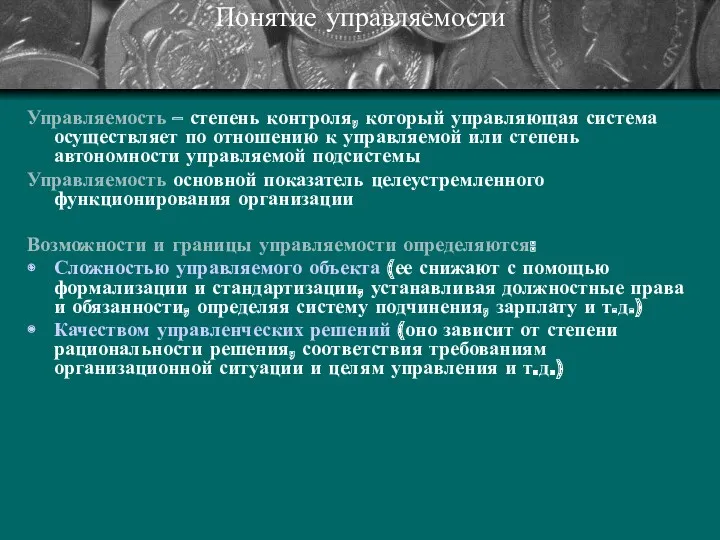 Понятие управляемости

Управляемость – степень контроля, который управляющая система осуществляет по отношению к управляемой или степень автономности управляемой подсистемы

Управляемость основной показатель целеустремленного функционирования организации

Возможности и границы управляемости определяются:

Сложностью управляемого объекта (ее снижают с помощью формализации и стандартизации, устанавливая должностные права и обязанности, определяя систему подчинения, зарплату и т.д.)

Качеством управленческих решений (оно зависит от степени рациональности решения, соответствия требованиям организационной ситуации и целям управления и т.д.)